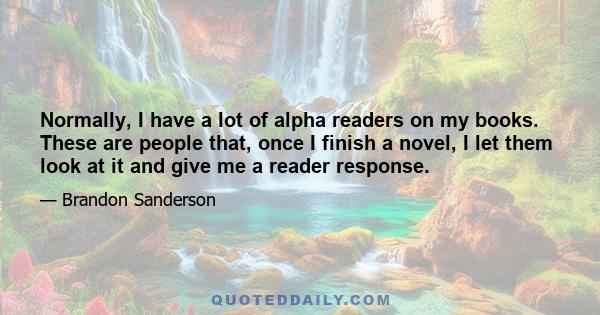 Normally, I have a lot of alpha readers on my books. These are people that, once I finish a novel, I let them look at it and give me a reader response.

— Brandon Sanderson

QUOTEDDAILY.COM